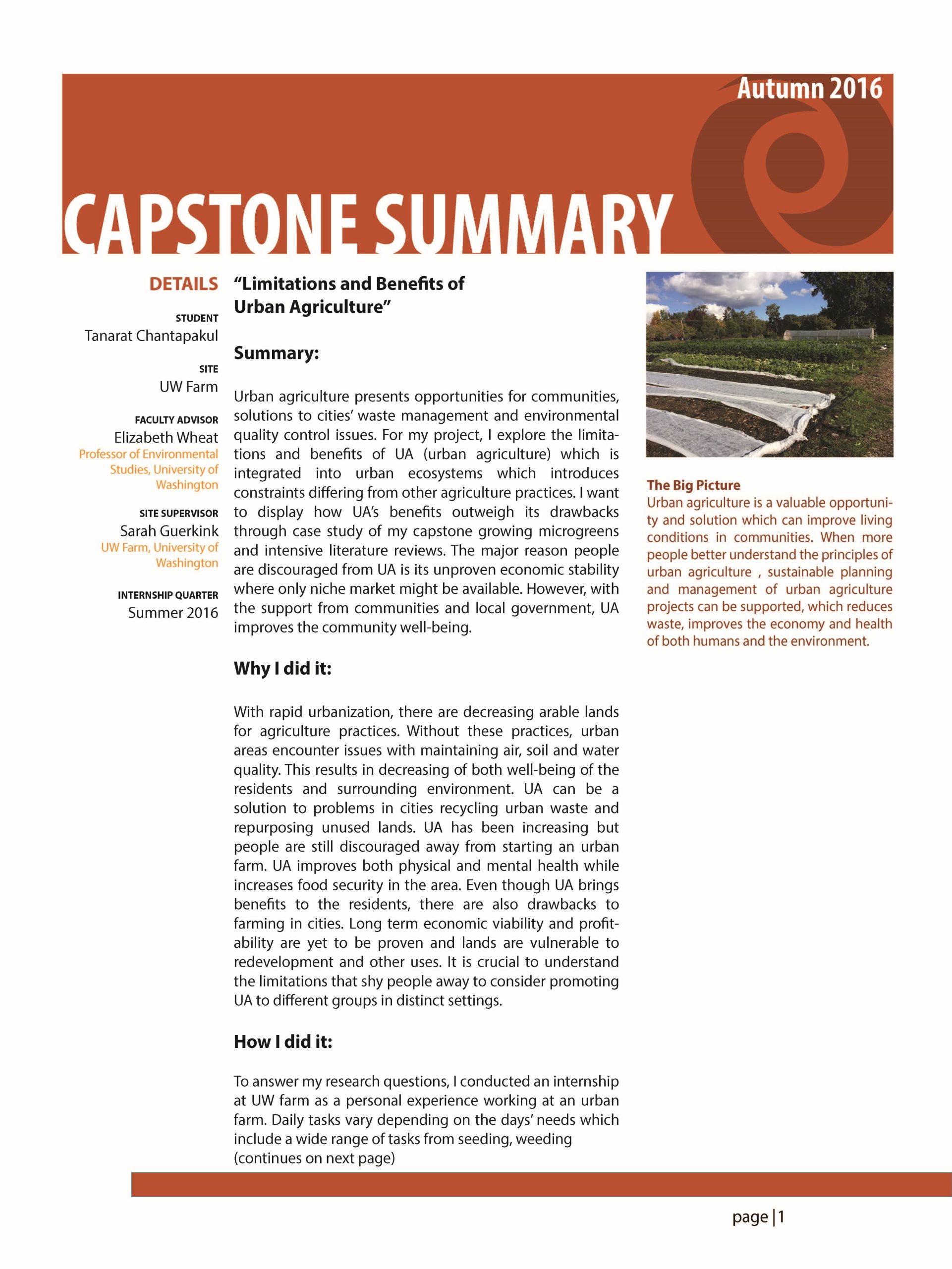 Autumn 2016

CAPSTONE SUMMARY

DETAILS

STUDENT
Tanarat Chantapakul

SITE
UW Farm

FACULTY ADVISOR
Elizabeth Wheat
Professor of Environmental Studies, University of Washington

SITE SUPERVISOR
Sarah Guerkink
UW Farm, University of Washington

INTERNSHIP QUARTER
Summer 2016

“Limitations and Benefits of Urban Agriculture”

Summary:

Urban agriculture presents opportunities for communities, solutions to cities’ waste management and environmental quality control issues. For my project, I explore the limitations and benefits of UA (urban agriculture) which is integrated into urban ecosystems which introduces constraints differing from other agriculture practices. I want to display how UA’s benefits outweigh its drawbacks through case study of my capstone growing microgreens and intensive literature reviews. The major reason people are discouraged from UA is its unproven economic stability where only niche market might be available. However, with the support from communities and local government, UA improves the community well-being.

Why I did it:

With rapid urbanization, there are decreasing arable lands for agriculture practices. Without these practices, urban areas encounter issues with maintaining air, soil and water quality. This results in decreasing of both well-being of the residents and surrounding environment. UA can be a solution to problems in cities recycling urban waste and repurposing unused lands. UA has been increasing but people are still discouraged away from starting an urban farm. UA improves both physical and mental health while increases food security in the area. Even though UA brings benefits to the residents, there are also drawbacks to farming in cities. Long term economic viability and profitability are yet to be proven and lands are vulnerable to redevelopment and other uses. It is crucial to understand the limitations that shy people away to consider promoting UA to different groups in distinct settings.

How I did it:

To answer my research questions, I conducted an internship at UW farm as a personal experience working at an urban farm. Daily tasks vary depending on the days’ needs which include a wide range of tasks from seeding, weeding (continues on next page)

The Big Picture
Urban agriculture is a valuable opportunity and solution which can improve living conditions in communities. When more people better understand the principles of urban agriculture , sustainable planning and management of urban agriculture projects can be supported, which reduces waste, improves the economy and health of both humans and the environment.

page | 1